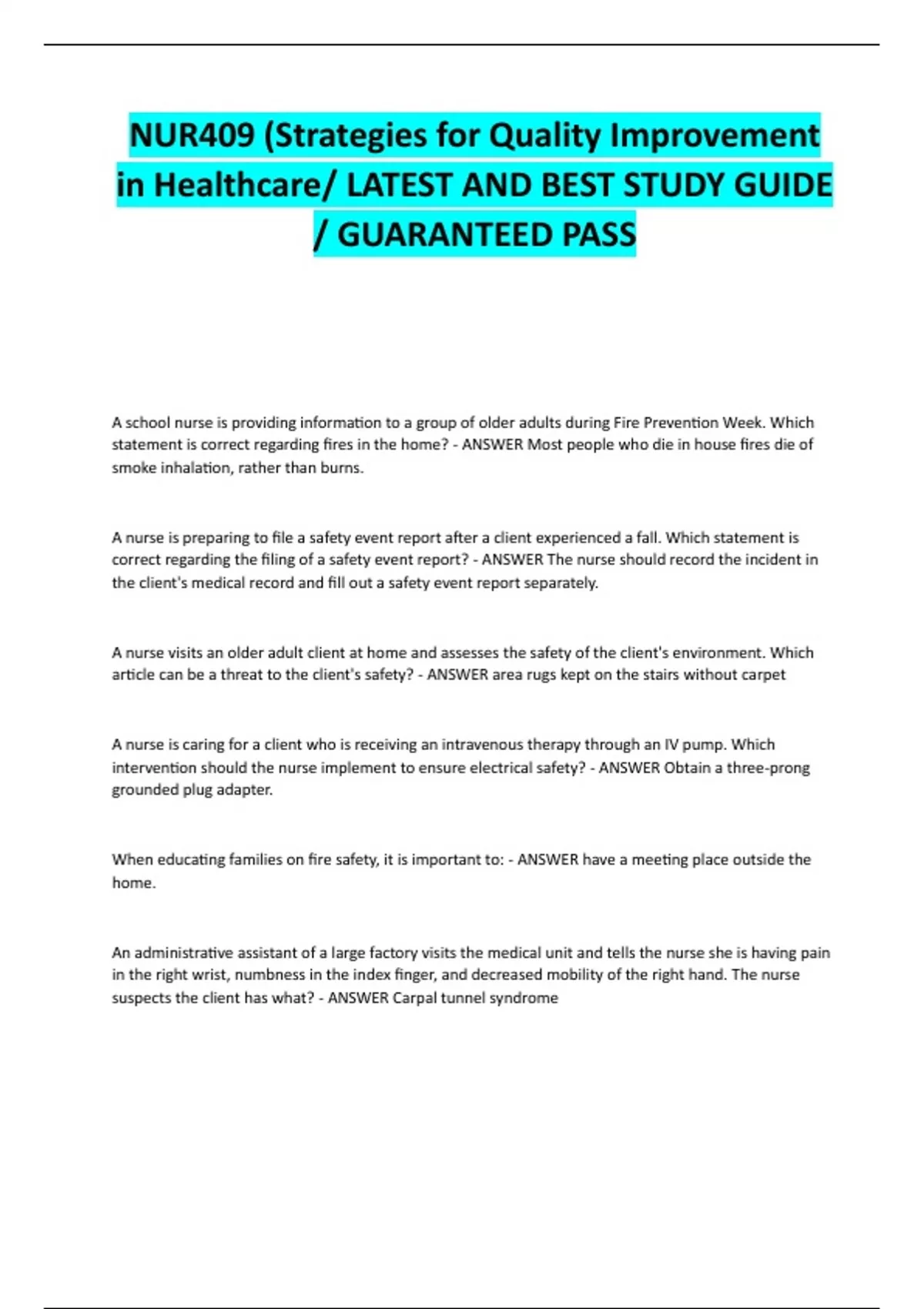 NUR409 (Strategies for Quality Improvement in Healthcare/ LATEST AND BEST STUDY GUIDE / GUARANTEED PASS

A school nurse is providing information to a group of older adults during Fire Prevention Week. Which statement is correct regarding fires in the home? - ANSWER Most people who die in house fires die of smoke inhalation, rather than burns.

A nurse is preparing to file a safety event report after a client experienced a fall. Which statement is correct regarding the filing of a safety event report? - ANSWER The nurse should record the incident in the client's medical record and fill out a safety event report separately.

A nurse visits an older adult client at home and assesses the safety of the client's environment. Which article can be a threat to the client's safety? - ANSWER area rugs kept on the stairs without carpet

A nurse is caring for a client who is receiving an intravenous therapy through an IV pump. Which intervention should the nurse implement to ensure electrical safety? - ANSWER Obtain a three-prong grounded plug adapter.

When educating families on fire safety, it is important to: - ANSWER have a meeting place outside the home.

An administrative assistant of a large factory visits the medical unit and tells the nurse she is having pain in the right wrist, numbness in the index finger, and decreased mobility of the right hand. The nurse suspects the client has what? - ANSWER Carpal tunnel syndrome